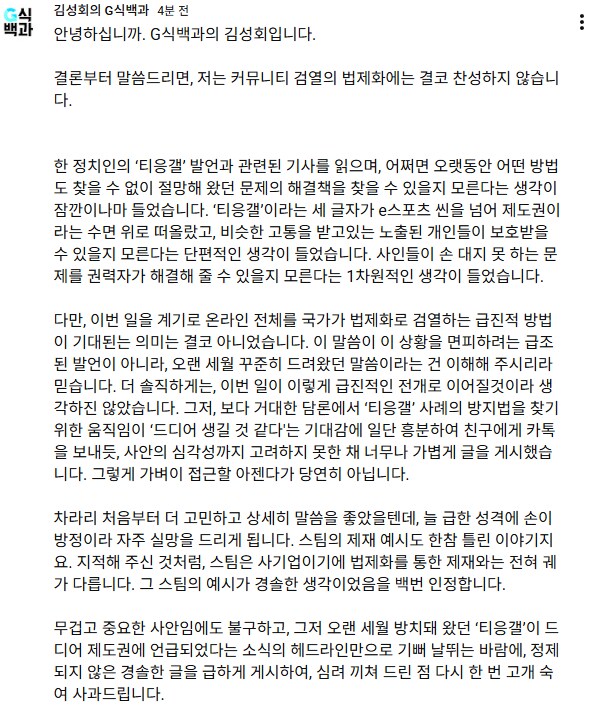 G식백과

김성회의 G식백과 4분 전

안녕하십니까. G식백과의 김성회입니다.

결론부터 말씀드리면, 저는 커뮤니티 검열의 법제화에는 결코 찬성하지 않습니다.

한 정치인의 '티응갤' 발언과 관련된 기사를 읽으며, 어쩌면 오랫동안 어떤 방법도 찾을 수 없이 절망해 왔던 문제의 해결책을 찾을 수 있을지 모른다는 생각이 잠깐이나마 들었습니다. '티응갤'이라는 세 글자가 e스포츠 씬을 넘어 제도권이라는 수면 위로 떠올랐고, 비슷한 고통을 받고있는 노출된 개인들이 보호받을 수 있을지 모른다는 단편적인 생각이 들었습니다. 사인들이 손 대지 못 하는 문제를 권력자가 해결해 줄 수 있을지 모른다는 1차원적인 생각이 들었습니다.

다만, 이번 일을 계기로 온라인 전체를 국가가 법제화로 검열하는 급진적 방법이 기대된는 의미는 결코 아니었습니다. 이 말씀이 이 상황을 면피하려는 급조된 발언이 아니라, 오랜 세월 꾸준히 드려왔던 말씀이라는 건 이해해 주시리라 믿습니다. 더 솔직하게는, 이번 일이 이렇게 급진적인 전개로 이어질것이라 생각하진 않았습니다. 그저, 보다 거대한 담론에서 '티응갤' 사례의 방지법을 찾기 위한 움직임이 '드디어 생길 것 같다'는 기대감에 일단 흥분하여 친구에게 카톡을 보내듯, 사안의 심각성까지 고려하지 못한 채 너무나 가볍게 글을 게시했습니다. 그렇게 가벼이 접근할 아젠다가 당연히 아닙니다.

차라리 처음부터 더 고민하고 상세히 말씀을 좋았을텐데, 늘 급한 성격에 손이 방정이라 자주 실망을 드리게 됩니다. 스팀의 제재 예시도 한참 틀린 이야기지요. 지적해 주신 것처럼, 스팀은 사기업이기에 법제화를 통한 제재와는 전혀 궤가 다릅니다. 그 스팀의 예시가 경솔한 생각이었음을 백번 인정합니다.

무겁고 중요한 사안임에도 불구하고, 그저 오랜 세월 방치돼 왔던 '티응갤'이 드디어 제도권에 언급되었다는 소식의 헤드라인만으로 기뻐 날뛰는 바람에, 정제되지 않은 경솔한 글을 급하게 게시하여, 심려 끼쳐 드린 점 다시 한 번 고개 숙여 사과드립니다.